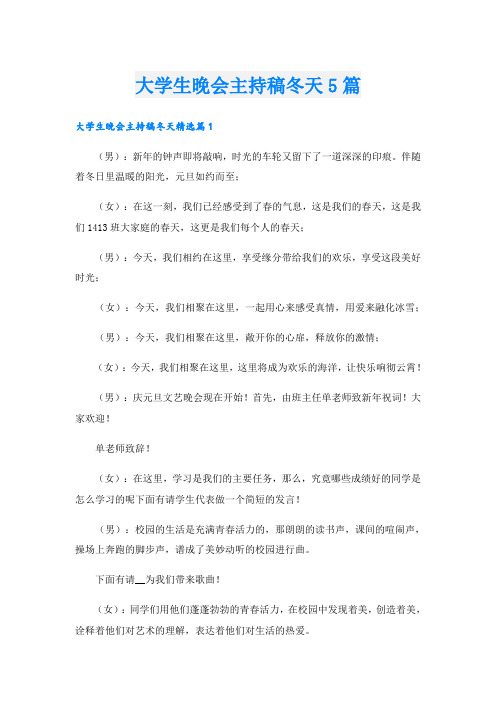 大学生晚会主持稿冬天5篇

大学生晚会主持稿冬天精选篇1

（男）：新年的钟声即将敲响，时光的车轮又留下了一道深深的印痕。伴随着冬日里温暖的阳光，元旦如约而至；

（女）：在这一刻，我们已经感受到了春的气息，这是我们的春天，这是我们1413班大家庭的春天，这更是我们每个人的春天；

（男）：今天，我们相约在这里，享受缘分带给我们的欢乐，享受这段美好时光；

（女）：今天，我们相聚在这里，一起用心来感受真情，用爱来融化冰雪；

（男）：今天，我们相聚在这里，敞开你的心扉，释放你的激情；

（女）：今天，我们相聚在这里，这里将成为欢乐的海洋，让快乐响彻云霄！

（男）：庆元旦文艺晚会现在开始！首先，由班主任单老师致新年祝词！大家欢迎！

单老师致辞！

（女）：在这里，学习是我们的主要任务，那么，究竟哪些成绩好的同学是怎么学习的呢下面有请学生代表做一个简短的发言！

（男）：校园的生活是充满青春活力的，那朗朗的读书声，课间的喧闹声，操场上奔跑的脚步声，谱成了美妙动听的校园进行曲。

下面有请__为我们带来歌曲！

（女）：同学们用他们蓬蓬勃勃的青春活力，在校园中发现着美，创造着美，诠释着他们对艺术的理解，表达着他们对生活的热爱。